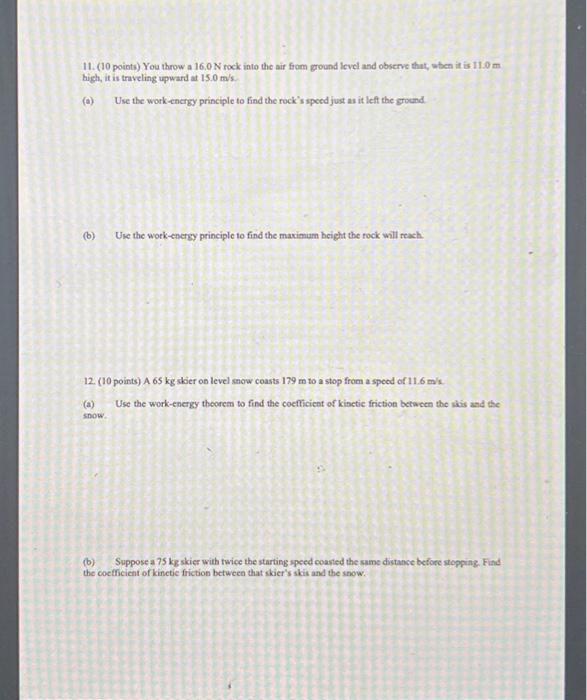 11. (10 points) You throw a 16.0 N rock into the air from ground level and observe that, when it is 11.0 m high, it is traveling upward at 15.0 m/s.

(a) Use the work-energy principle to find the rock's speed just as it left the ground.

(b) Use the work-energy principle to find the maximum height the rock will reach.

12. (10 points) A 65 kg skier on level snow coasts 179 m to a stop from a speed of 11.6 m/s.

(a) Use the work-energy theorem to find the coefficient of kinetic friction between the skis and the snow.

(b) Suppose a 75 kg skier with twice the starting speed coasted the same distance before stopping. Find the coefficient of kinetic friction between that skier's skis and the snow.